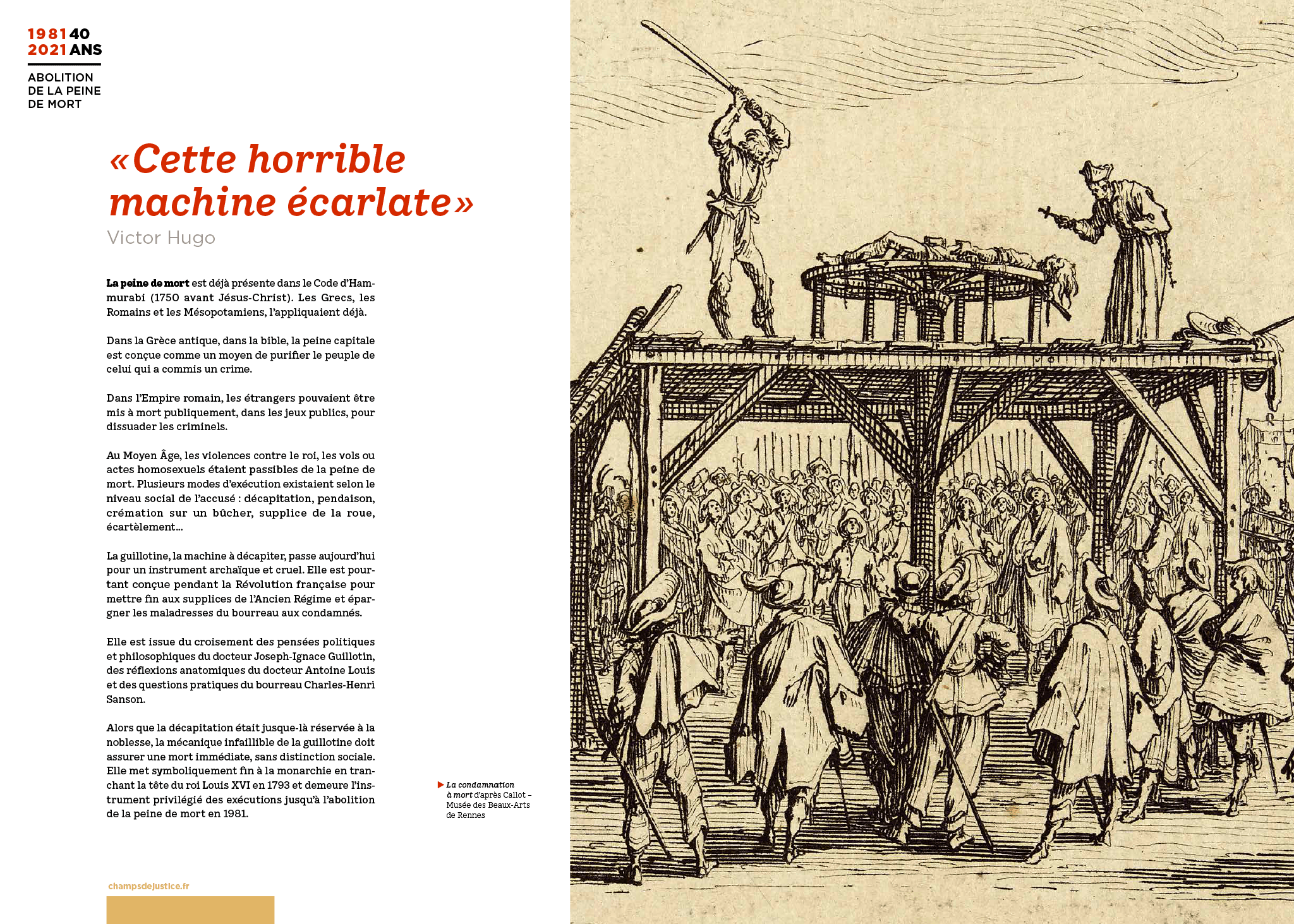 1981 40
2021 ANS

ABOLITION DE LA PEINE DE MORT

«Cette horrible machine écarlate»
Victor Hugo

La peine de mort est déjà présente dans le Code d'Hammurabi (1750 avant Jésus-Christ). Les Grecs, les Romains et les Mésopotamiens, l'appliquaient déjà.

Dans la Grèce antique, dans la bible, la peine capitale est conçue comme un moyen de purifier le peuple de celui qui a commis un crime.

Dans l'Empire romain, les étrangers pouvaient être mis à mort publiquement, dans les jeux publics, pour dissuader les criminels.

Au Moyen Âge, les violences contre le roi, les vols ou actes homosexuels étaient passibles de la peine de mort. Plusieurs modes d'exécution existaient selon le niveau social de l'accusé : décapitation, pendaison, crémation sur un bûcher, supplice de la roue, écartèlement…

La guillotine, la machine à décapiter, passe aujourd'hui pour un instrument archaïque et cruel. Elle est pourtant conçue pendant la Révolution française pour mettre fin aux supplices de l'Ancien Régime et épargner les maladresses du bourreau aux condamnés.

Elle est issue du croisement des pensées politiques et philosophiques du docteur Joseph-Ignace Guillotin, des réflexions anatomiques du docteur Antoine Louis et des questions pratiques du bourreau Charles-Henri Sanson.

Alors que la décapitation était jusque-là réservée à la noblesse, la mécanique infaillible de la guillotine doit assurer une mort immédiate, sans distinction sociale. Elle met symboliquement fin à la monarchie en tranchant la tête du roi Louis XVI en 1793 et demeure l'instrument privilégié des exécutions jusqu'à l'abolition de la peine de mort en 1981.

La condamnation à mort d'après Callot – Musée des Beaux-Arts de Rennes

champsdejustice.fr